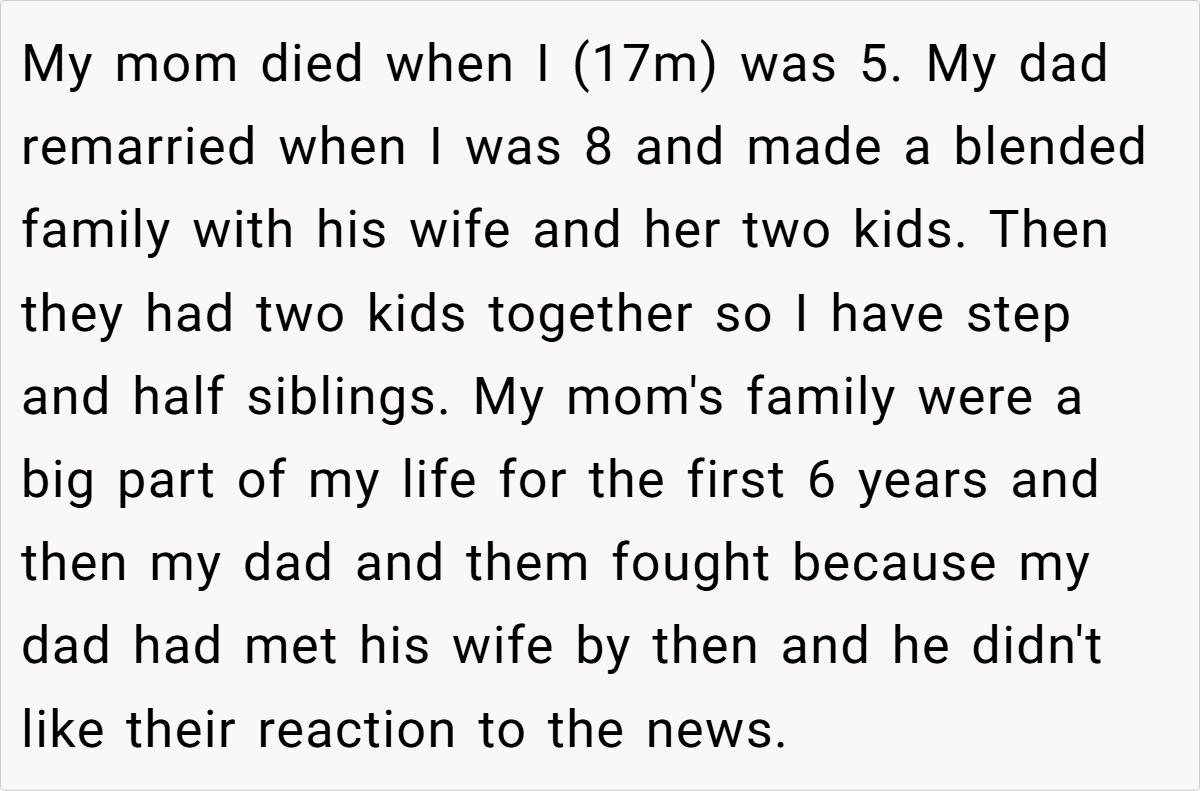 My mom died when I (17m) was 5. My dad remarried when I was 8 and made a blended family with his wife and her two kids. Then they had two kids together so I have step and half siblings. My mom's family were a big part of my life for the first 6 years and then my dad and them fought because my dad had met his wife by then and he didn't like their reaction to the news.